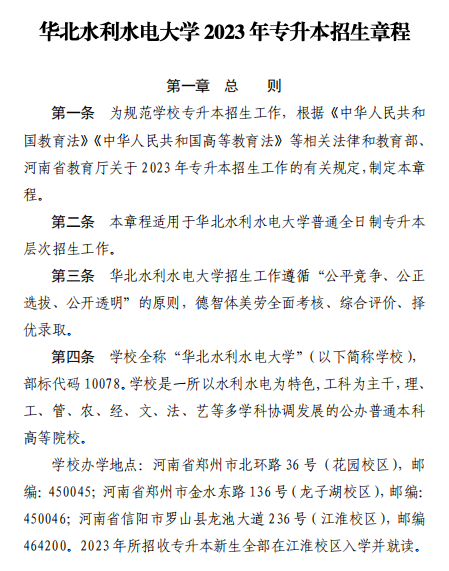 华北水利水电大学 2023 年专升本招生章程

第一章 总 则

第一条 为规范学校专升本招生工作，根据《中华人民共和国教育法》《中华人民共和国高等教育法》等相关法律和教育部、河南省教育厅关于 2023 年专升本招生工作的有关规定，制定本章程。

第二条 本章程适用于华北水利水电大学普通全日制专升本层次招生工作。

第三条 华北水利水电大学招生工作遵循“公平竞争、公正选拔、公开透明”的原则，德智体美劳全面考核、综合评价、择优录取。

第四条 学校全称“华北水利水电大学”（以下简称学校），部标代码 10078。学校是一所以水利水电为特色，工科为主干，理、工、管、农、经、文、法、艺等多学科协调发展的公办普通本科高等院校。

学校办学地点：河南省郑州市北环路 36 号（花园校区），邮编：450045；河南省郑州市金水东路 136 号（龙子湖校区），邮编：450046；河南省信阳市罗山县龙池大道 236 号（江淮校区），邮编 464200。2023 年所招收专升本新生全部在江淮校区入学并就读。